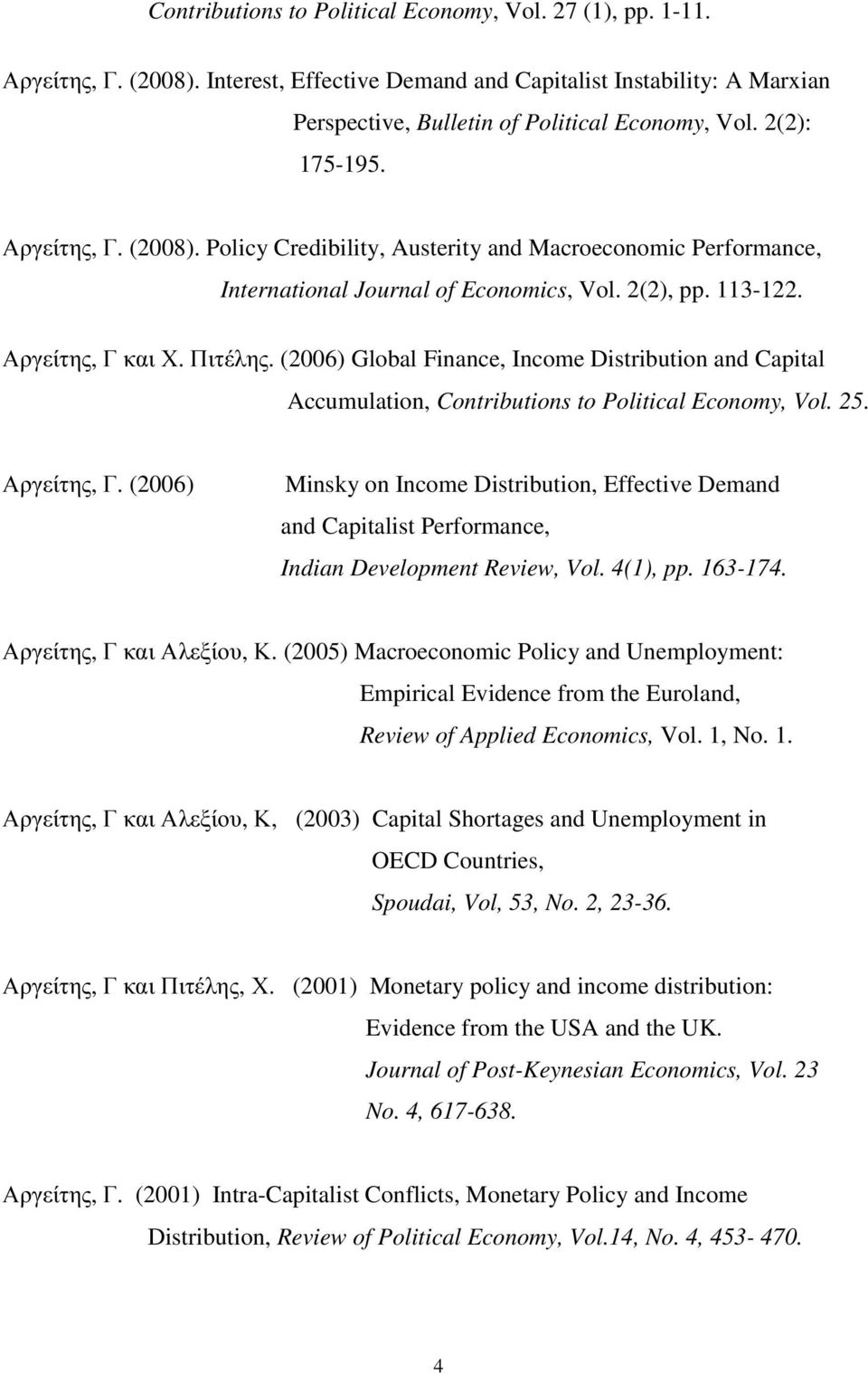 Contributions to Political Economy, Vol. 27 (1), pp. 1-11.

Αργείτης, Γ. (2008). Interest, Effective Demand and Capitalist Instability: A Marxian Perspective, Bulletin of Political Economy, Vol. 2(2): 175-195.

Αργείτης, Γ. (2008). Policy Credibility, Austerity and Macroeconomic Performance, International Journal of Economics, Vol. 2(2), pp. 113-122.

Αργείτης, Γ και Χ. Πιτέλης. (2006) Global Finance, Income Distribution and Capital Accumulation, Contributions to Political Economy, Vol. 25.

Αργείτης, Γ. (2006) Minsky on Income Distribution, Effective Demand and Capitalist Performance, Indian Development Review, Vol. 4(1), pp. 163-174.

Αργείτης, Γ και Αλεξίου, Κ. (2005) Macroeconomic Policy and Unemployment: Empirical Evidence from the Euroland, Review of Applied Economics, Vol. 1, No. 1.

Αργείτης, Γ και Αλεξίου, Κ, (2003) Capital Shortages and Unemployment in OECD Countries, Spoudai, Vol, 53, No. 2, 23-36.

Αργείτης, Γ και Πιτέλης, Χ. (2001) Monetary policy and income distribution: Evidence from the USA and the UK. Journal of Post-Keynesian Economics, Vol. 23 No. 4, 617-638.

Αργείτης, Γ. (2001) Intra-Capitalist Conflicts, Monetary Policy and Income Distribution, Review of Political Economy, Vol.14, No. 4, 453- 470.

4